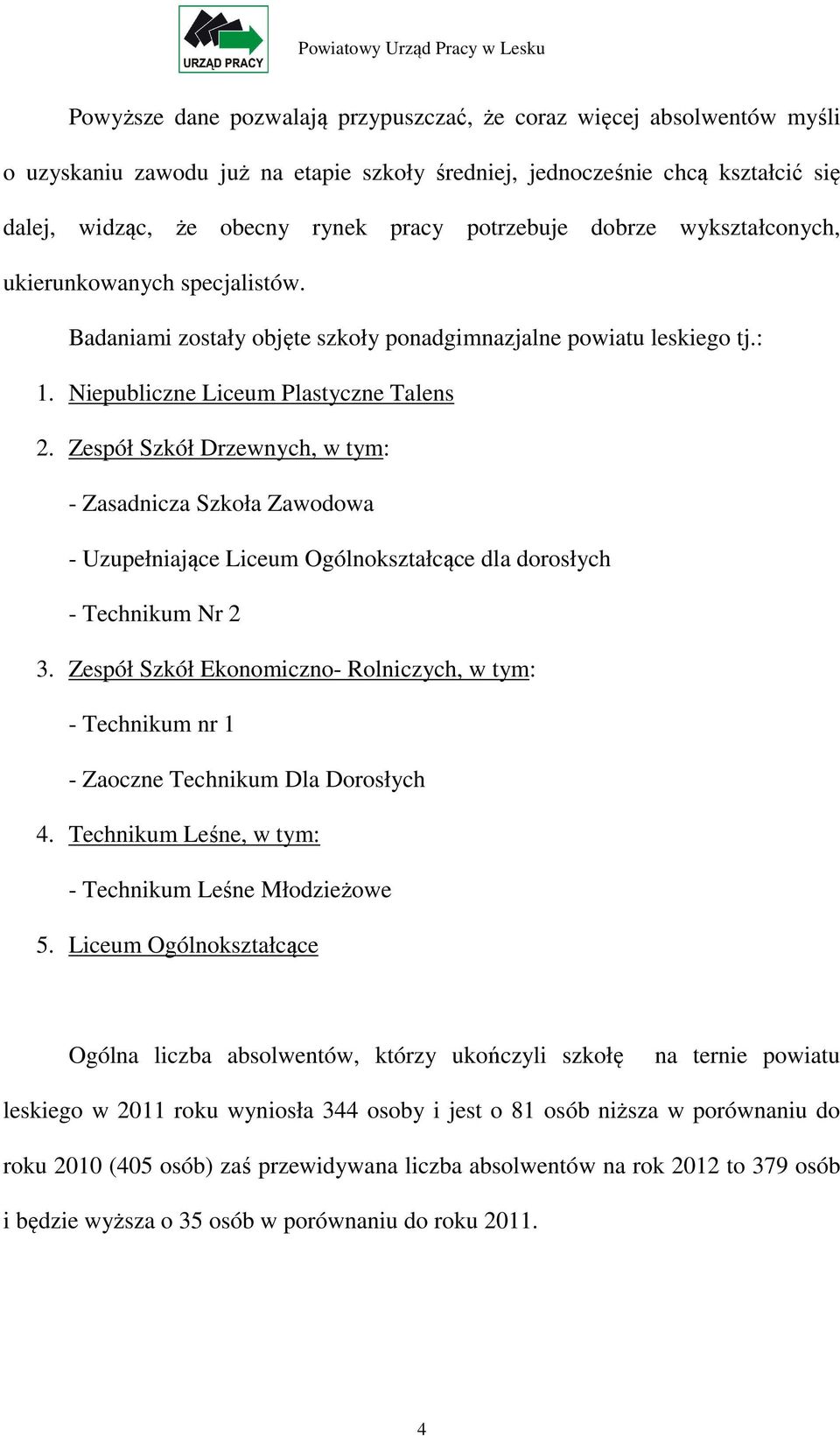 URZĄD PRACY

Powiatowy Urząd Pracy w Lesku

Powyższe dane pozwalają przypuszczać, że coraz więcej absolwentów myśli o uzyskaniu zawodu już na etapie szkoły średniej, jednocześnie chcą kształcić się dalej, widząc, że obecny rynek pracy potrzebuje dobrze wykształconych, ukierunkowanych specjalistów.

Badaniami zostały objęte szkoły ponadgimnazjalne powiatu leskiego tj.:

1. Niepubliczne Liceum Plastyczne Talens
2. Zespół Szkół Drzewnych, w tym:
- Zasadnicza Szkoła Zawodowa
- Uzupełniające Liceum Ogólnokształcące dla dorosłych
- Technikum Nr 2
3. Zespół Szkół Ekonomiczno- Rolniczych, w tym:
- Technikum nr 1
- Zaoczne Technikum Dla Dorosłych
4. Technikum Leśne, w tym:
- Technikum Leśne Młodzieżowe
5. Liceum Ogólnokształcące

Ogólna liczba absolwentów, którzy ukończyli szkołę na ternie powiatu leskiego w 2011 roku wyniosła 344 osoby i jest o 81 osób niższa w porównaniu do roku 2010 (405 osób) zaś przewidywana liczba absolwentów na rok 2012 to 379 osób i będzie wyższa o 35 osób w porównaniu do roku 2011.

4